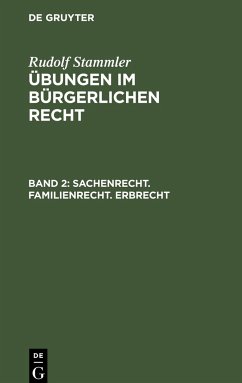 DE GRUYTER

Rudolf Stammler

ÜBUNGEN IM BÜRGERLICHEN RECHT

BAND 2: SACHENRECHT. FAMILIENRECHT. ERBRECHT

DE G